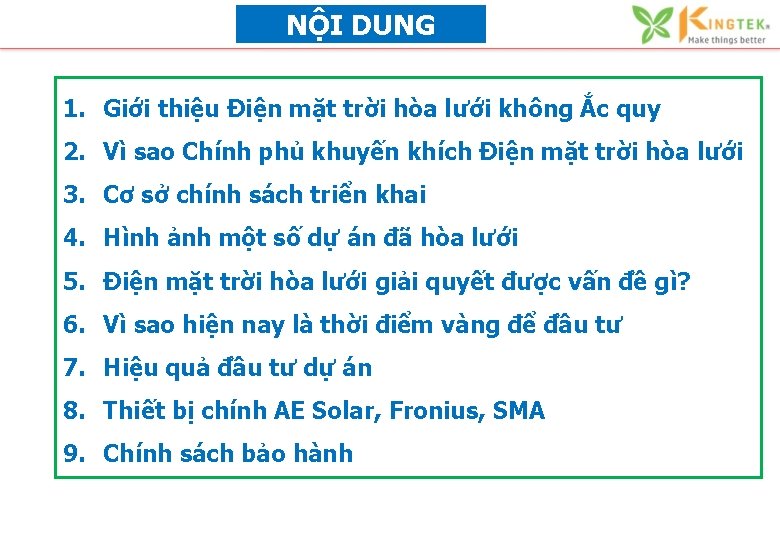 NỘI DUNG

KINGTEK
Make things better

1. Giới thiệu Điện mặt trời hòa lưới không Ắc quy
2. Vì sao Chính phủ khuyến khích Điện mặt trời hòa lưới
3. Cơ sở chính sách triển khai
4. Hình ảnh một số dự án đã hòa lưới
5. Điện mặt trời hòa lưới giải quyết được vấn đề gì?
6. Vì sao hiện nay là thời điểm vàng để đầu tư
7. Hiệu quả đầu tư dự án
8. Thiết bị chính AE Solar, Fronius, SMA
9. Chính sách bảo hành